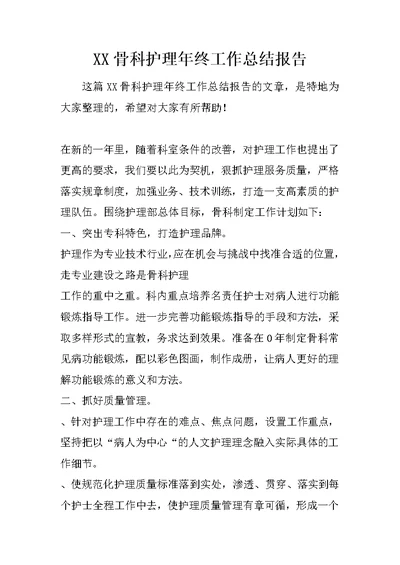 XX 骨科护理年终工作总结报告

这篇 XX 骨科护理年终工作总结报告的文章，是特地为大家整理的，希望对大家有所帮助！

在新的一年里，随着科室条件的改善，对护理工作也提出了更高的要求，我们要以此为契机，狠抓护理服务质量，严格落实规章制度，加强业务、技术训练，打造一支高素质的护理队伍。围绕护理部总体目标，骨科制定工作计划如下：
一、突出专科特色，打造护理品牌。
护理作为专业技术行业，应在机会与挑战中找准合适的位置，走专业建设之路是骨科护理
工作的重中之重。科内重点培养名责任护士对病人进行功能锻炼指导工作。进一步完善功能锻炼指导的手段和方法，采取多样形式的宣教，务求达到效果。准备在 0 年制定骨科常见病功能锻炼，配以彩色图画，制作成册，让病人更好的理解功能锻炼的意义和方法。
二、抓好质量管理。
、针对护理工作中存在的难点、焦点问题，设置工作重点，坚持把以“病人为中心“的人文护理理念融入实际具体的工作细节。
、使规范化护理质量标准落到实处，渗透、贯穿、落实到每个护士全程工作中去，使护理质量管理有章可循，形成一个